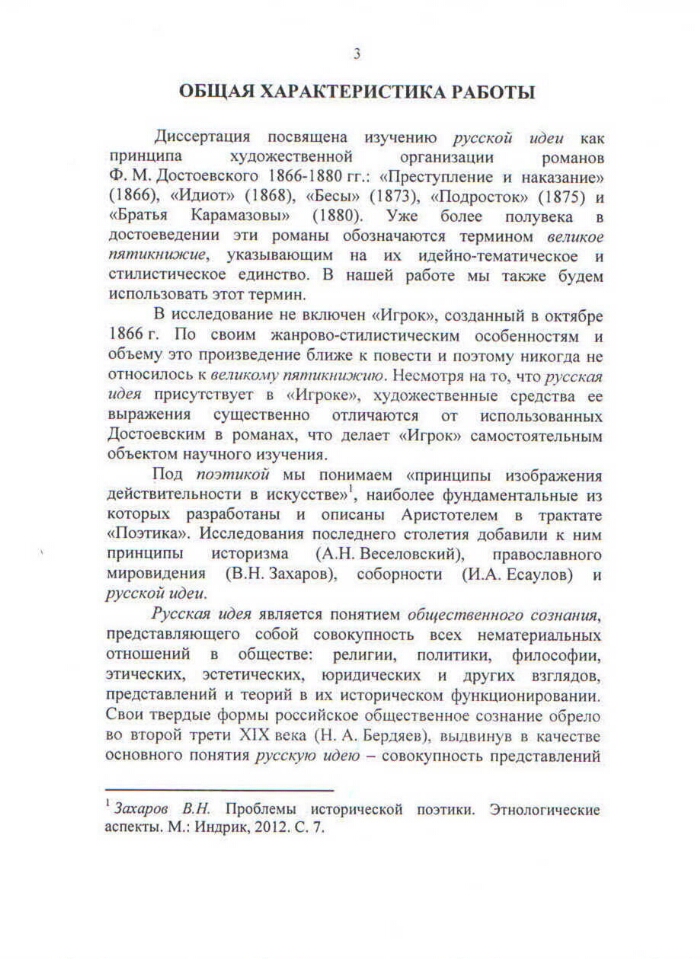 3

ОБЩАЯ ХАРАКТЕРИСТИКА РАБОТЫ

Диссертация посвящена изучению русской идеи как принципа художественной организации романов Ф. М. Достоевского 1866-1880 гг.: «Преступление и наказание» (1866), «Идиот» (1868), «Бесы» (1873), «Подросток» (1875) и «Братья Карамазовы» (1880). Уже более полувека в достоеведении эти романы обозначаются термином великое пятикнижие, указывающим на их идейно-тематическое и стилистическое единство. В нашей работе мы также будем использовать этот термин.

В исследование не включен «Игрок», созданный в октябре 1866 г. По своим жанрово-стилистическим особенностям и объему это произведение ближе к повести и поэтому никогда не относилось к великому пятикнижию. Несмотря на то, что русская идея присутствует в «Игроке», художественные средства ее выражения существенно отличаются от использованных Достоевским в романах, что делает «Игрок» самостоятельным объектом научного изучения.

Под поэтикой мы понимаем «принципы изображения действительности в искусстве»$^1$, наиболее фундаментальные из которых разработаны и описаны Аристотелем в трактате «Поэтика». Исследования последнего столетия добавили к ним принципы историзма (А.Н. Веселовский), православного мировидения (В.Н. Захаров), соборности (И.А. Есаулов) и русской идеи.

Русская идея является понятием общественного сознания, представляющего собой совокупность всех нематериальных отношений в обществе: религии, политики, философии, этических, эстетических, юридических и других взглядов, представлений и теорий в их историческом функционировании. Свои твердые формы российское общественное сознание обрело во второй трети XIX века (Н. А. Бердяев), выдвинув в качестве основного понятия русскую идею – совокупность представлений

$^1$ Захаров В.Н. Проблемы исторической поэтики. Этнологические аспекты. М.: Индрик, 2012. С. 7.